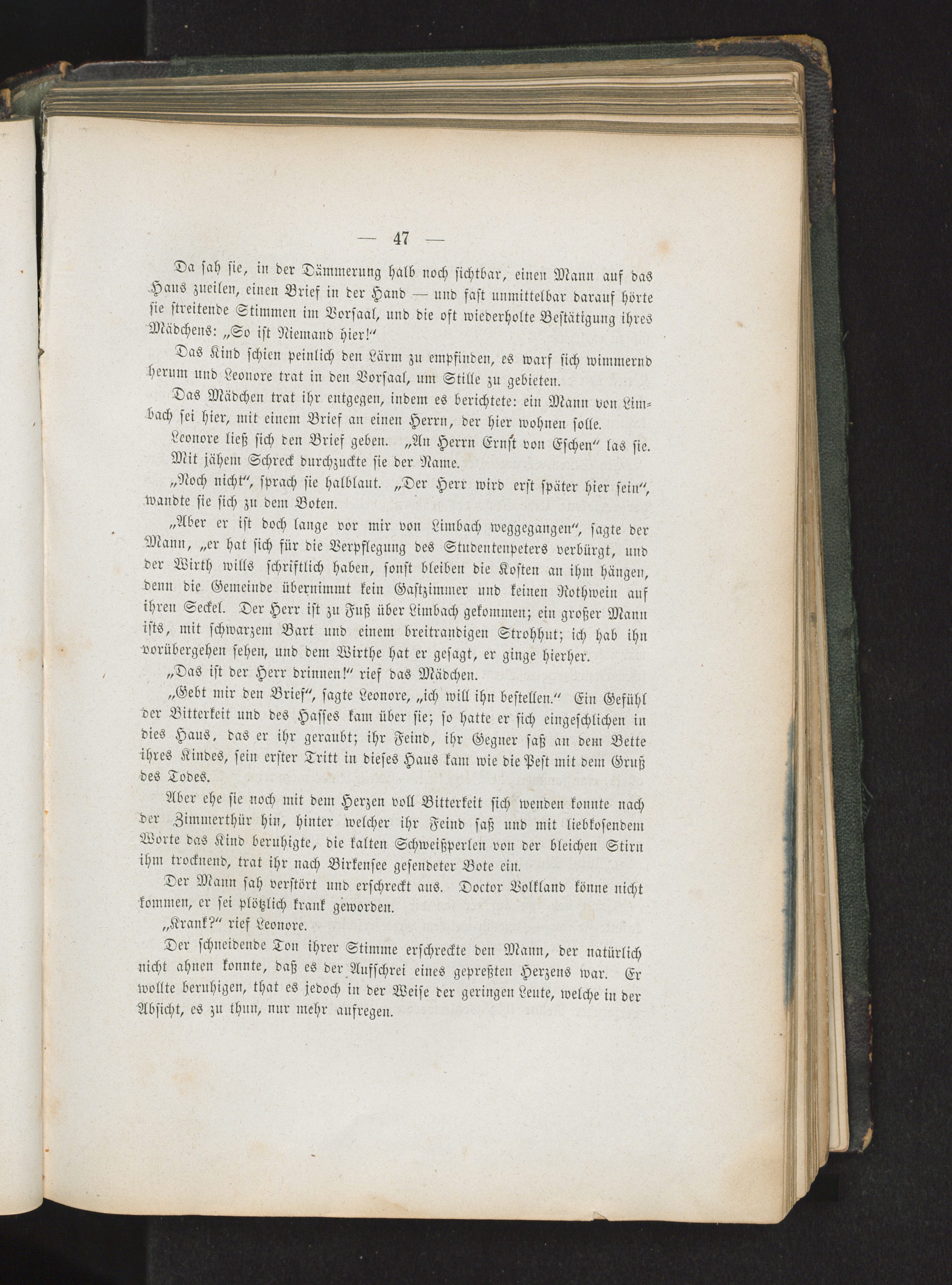 — 47 —

Da sah sie, in der Dämmerung halb noch sichtbar, einen Mann auf das Haus zueilen, einen Brief in der Hand — und fast unmittelbar darauf hörte sie streitende Stimmen im Vorsaal, und die oft wiederholte Bestätigung ihres Mädchens: „So ist Niemand hier!“

Das Kind schien peinlich den Lärm zu empfinden, es warf sich wimmernd herum und Leonore trat in den Vorsaal, um Stille zu gebieten.

Das Mädchen trat ihr entgegen, indem es berichtete: ein Mann von Limbach sei hier, mit einem Brief an einen Herrn, der hier wohnen solle.

Leonore ließ sich den Brief geben. „An Herrn Ernst von Eschen“ las sie. Mit jähem Schreck durchzuckte sie der Name.

„Noch nicht“, sprach sie halblaut. „Der Herr wird erst später hier sein“, wandte sie sich zu dem Boten.

„Aber er ist doch lange vor mir von Limbach weggegangen“, sagte der Mann, „er hat sich für die Verpflegung des Studentenpeters verbürgt, und der Wirth wills schriftlich haben, sonst bleiben die Kosten an ihm hängen, denn die Gemeinde übernimmt kein Gastzimmer und keinen Rothwein auf ihren Seckel. Der Herr ist zu Fuß über Limbach gekommen; ein großer Mann ists, mit schwarzem Bart und einem breitrandigen Strohhut; ich hab ihn vorübergehen sehen, und dem Wirthe hat er gesagt, er ginge hierher.

„Das ist der Herr drinnen!“ rief das Mädchen.

„Gebt mir den Brief“, sagte Leonore, „ich will ihn bestellen.“ Ein Gefühl der Bitterkeit und des Hasses kam über sie; so hatte er sich eingeschlichen in dies Haus, das er ihr geraubt; ihr Feind, ihr Gegner saß an dem Bette ihres Kindes, sein erster Tritt in dieses Haus kam wie die Pest mit dem Gruß des Todes.

Aber ehe sie noch mit dem Herzen voll Bitterkeit sich wenden konnte nach der Zimmerthür hin, hinter welcher ihr Feind saß und mit liebkosendem Worte das Kind beruhigte, die kalten Schweißperlen von der bleichen Stirn ihm trocknend, trat ihr nach Birkensee gesendeter Bote ein.

Der Mann sah verstört und erschreckt aus. Doctor Volkland könne nicht kommen, er sei plötzlich krank geworden.

„Krank?“ rief Leonore.

Der schneidende Ton ihrer Stimme erschreckte den Mann, der natürlich nicht ahnen konnte, daß es der Aufschrei eines gepreßten Herzens war. Er wollte beruhigen, that es jedoch in der Weise der geringen Leute, welche in der Absicht, es zu thun, nur mehr aufregen.